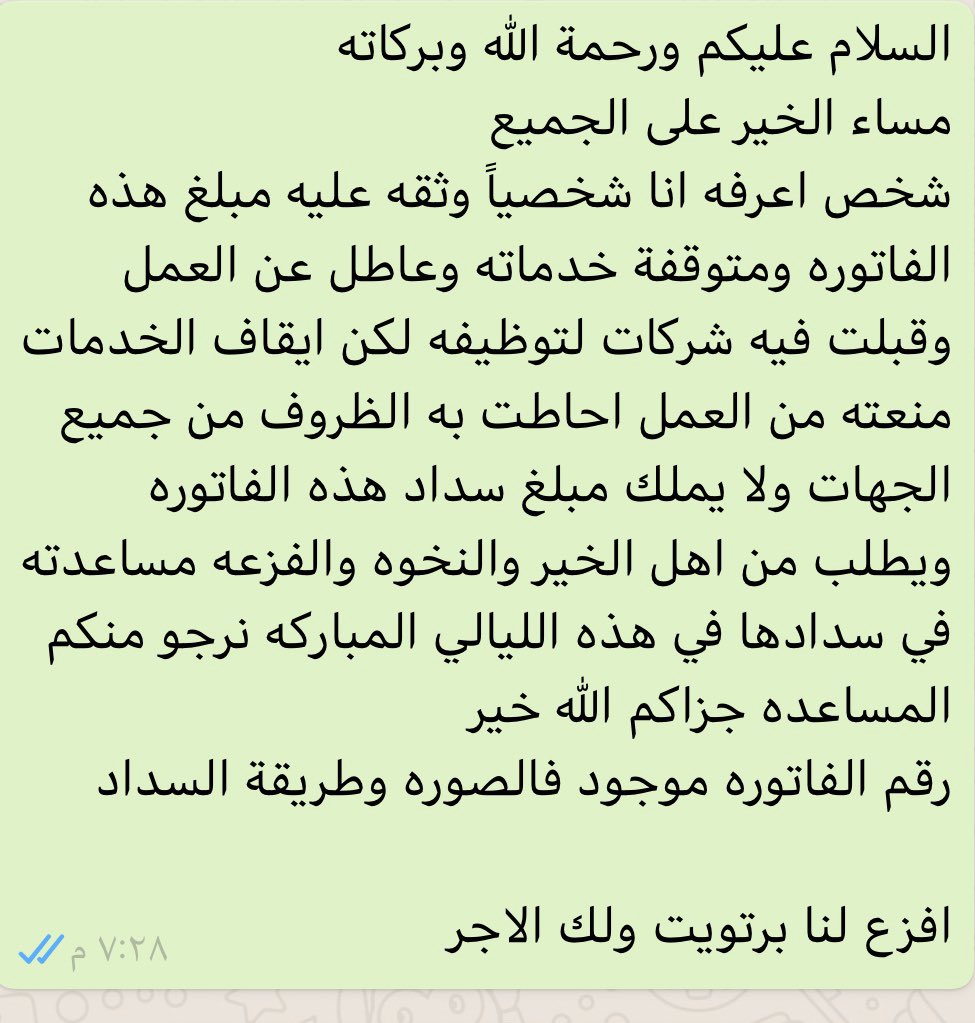 السلام عليكم ورحمة الله وبركاته
مساء الخير على الجميع
شخص اعرفه انا شخصياً وثقه عليه مبلغ هذه الفاتوره ومتوقفة خدماته وعاطل عن العمل وقبلت فيه شركات لتوظيفه لكن ايقاف الخدمات منعته من العمل احاطت به الظروف من جميع الجهات ولا يملك مبلغ سداد هذه الفاتوره ويطلب من اهل الخير والنخوه والفزعه مساعدته في سدادها في هذه الليالي المباركه نرجو منكم المساعده جزاكم الله خير
رقم الفاتوره موجود فالصوره وطريقة السداد

افزع لنا برتويت ولك الاجر
٧:٢٨ م